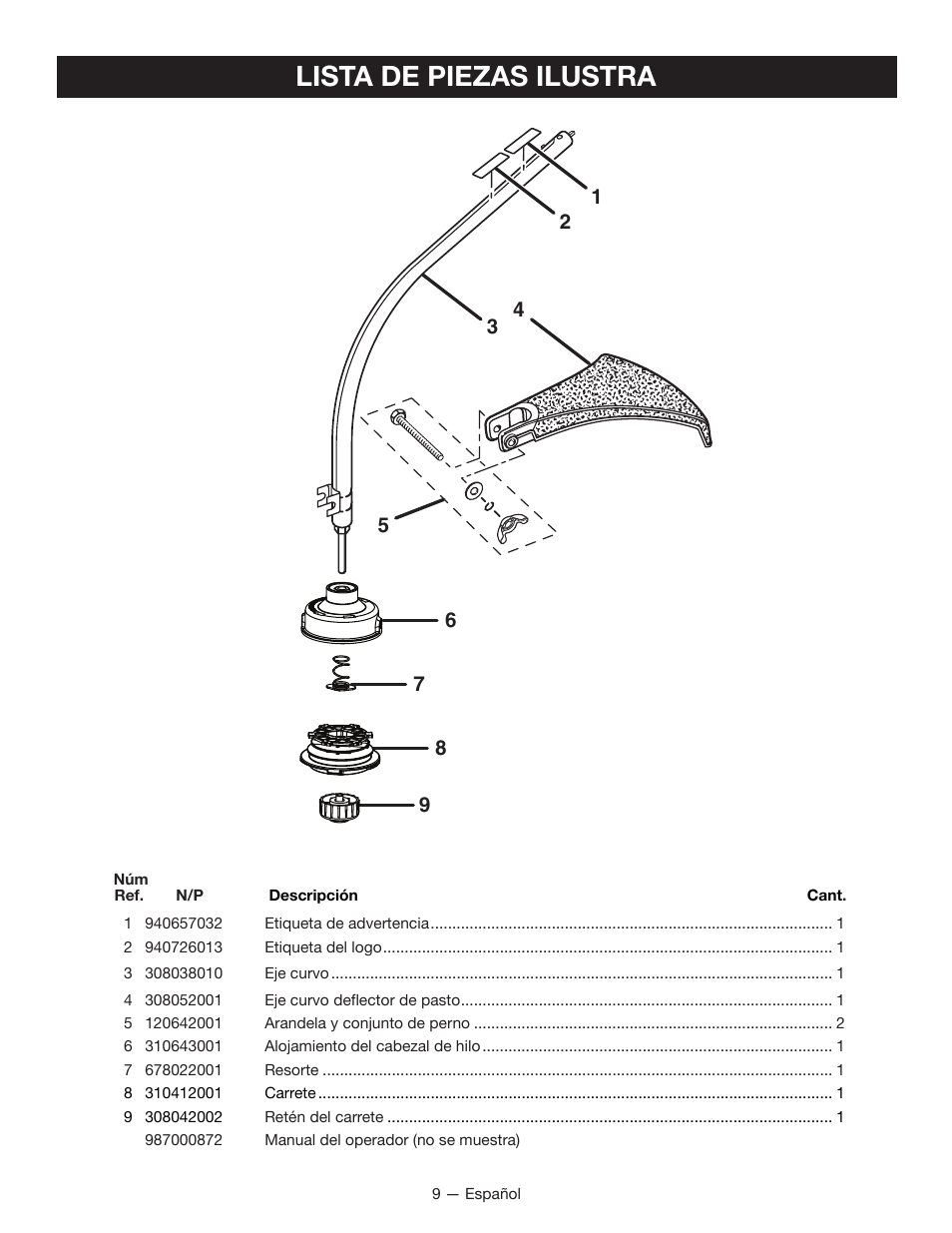 LISTA DE PIEZAS ILUSTRA

1
2
3
4
5
6
7
8
9

| Núm Ref. | N/P | Descripción | Cant. |
|---|---|---|---|
| 1 | 940657032 | Etiqueta de advertencia | 1 |
| 2 | 940726013 | Etiqueta del logo | 1 |
| 3 | 308038010 | Eje curvo | 1 |
| 4 | 308052001 | Eje curvo deflector de pasto | 1 |
| 5 | 120642001 | Arandela y conjunto de perno | 2 |
| 6 | 310643001 | Alojamiento del cabezal de hilo | 1 |
| 7 | 678022001 | Resorte | 1 |
| 8 | 310412001 | Carrete | 1 |
| 9 | 308042002 | Retén del carrete | 1 |
| | 987000872 | Manual del operador (no se muestra) | |

9 — Español